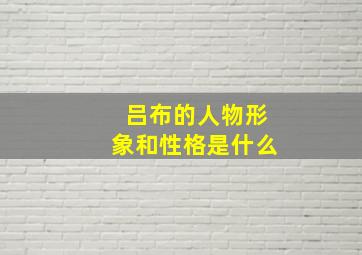 吕布的人物形象和性格是什么